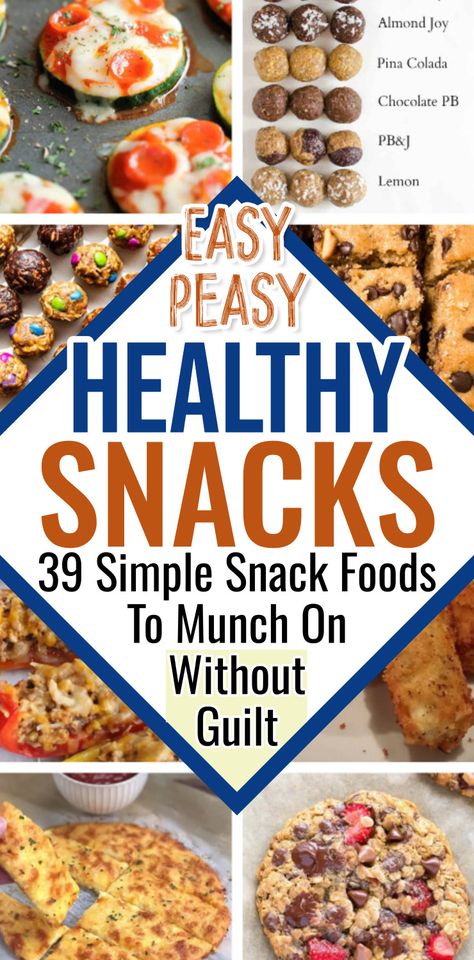 Almond Joy
Pina Colada
Chocolate PB
PB&J
Lemon

EASY PEASY
HEALTHY SNACKS
39 Simple Snack Foods To Munch On Without Guilt